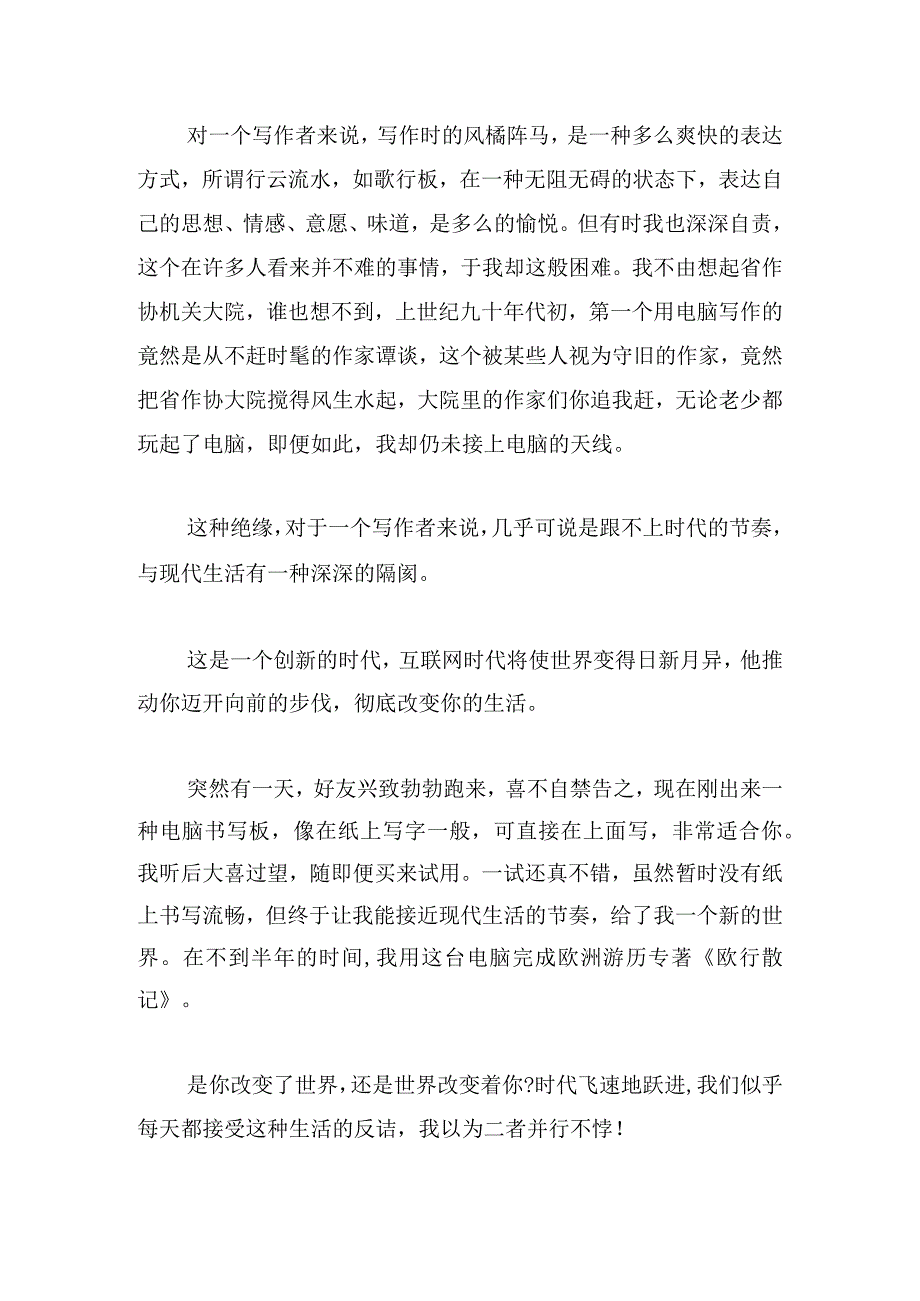 对一个写作者来说，写作时的风樯阵马，是一种多么爽快的表达方式，所谓行云流水，如歌行板，在一种无阻无碍的状态下，表达自己的思想、情感、意愿、味道，是多么的愉悦。但有时我也深深自责，这个在许多人看来并不难的事情，于我却这般困难。我不由想起省作协机关大院，谁也想不到，上世纪九十年代初，第一个用电脑写作的竟然是从不赶时髦的作家谭谈，这个被某些人视为守旧的作家，竟然把省作协大院搅得风生水起，大院里的作家们你追我赶，无论老少都玩起了电脑，即便如此，我却仍未接上电脑的天线。

这种绝缘，对于一个写作者来说，几乎可说是跟不上时代的节奏，与现代生活有一种深深的隔阂。

这是一个创新的时代，互联网时代将使世界变得日新月异，他推动你迈开向前的步伐，彻底改变你的生活。

突然有一天，好友兴致勃勃跑来，喜不自禁告之，现在刚出来一种电脑书写板，像在纸上写字一般，可直接在上面写，非常适合你。我听后大喜过望，随即便买来试用。一试还真不错，虽然暂时没有纸上书写流畅，但终于让我能接近现代生活的节奏，给了我一个新的世界。在不到半年的时间，我用这台电脑完成欧洲游历专著《欧行散记》。

是你改变了世界，还是世界改变着你?时代飞速地跃进，我们似乎每天都接受这种生活的反诘，我以为二者并行不悖！